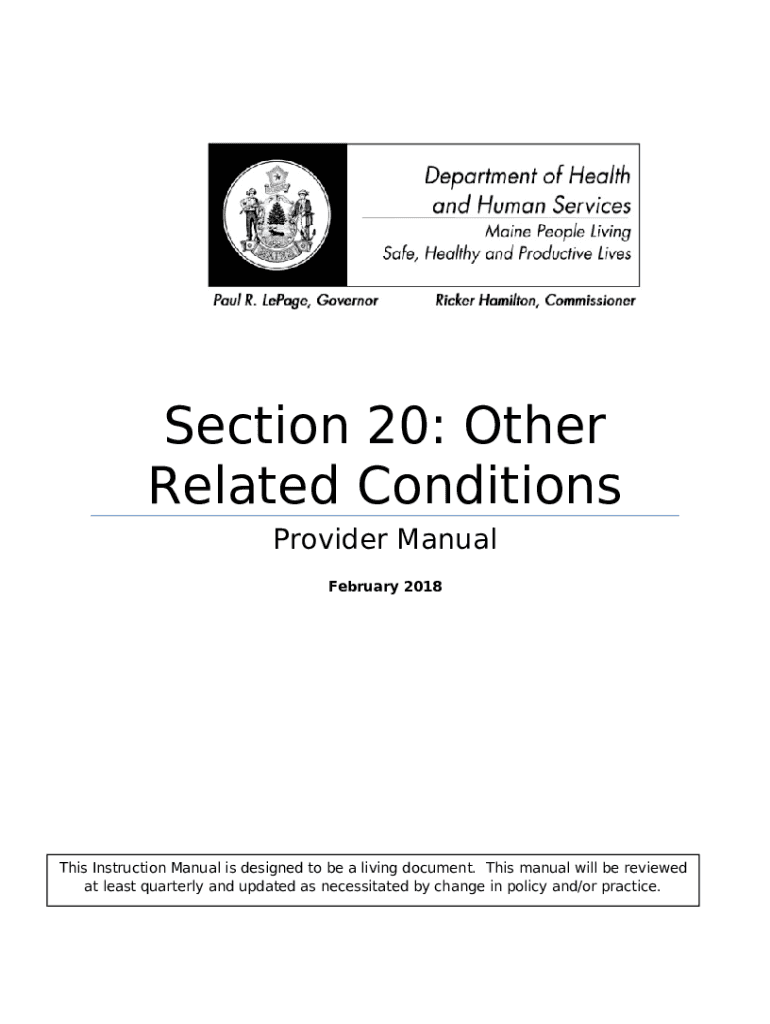 Department of Health and Human Services
Maine People Living Safe, Healthy and Productive Lives

Paul R. LePage, Governor
Ricker Hamilton, Commissioner

Section 20: Other Related Conditions

Provider Manual

February 2018

This Instruction Manual is designed to be a living document. This manual will be reviewed at least quarterly and updated as necessitated by change in policy and/or practice.